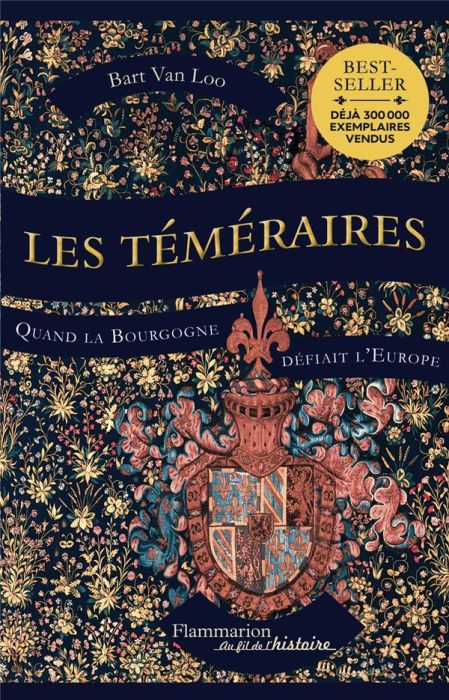 Bart Van Loo

BEST-SELLER
DÉJÀ 300 000 EXEMPLAIRES VENDUS

LES TÉMÉRAIRES

QUAND LA BOURGOGNE DÉFAIT L'EUROPE

Flammarion
Au fil de l'histoire